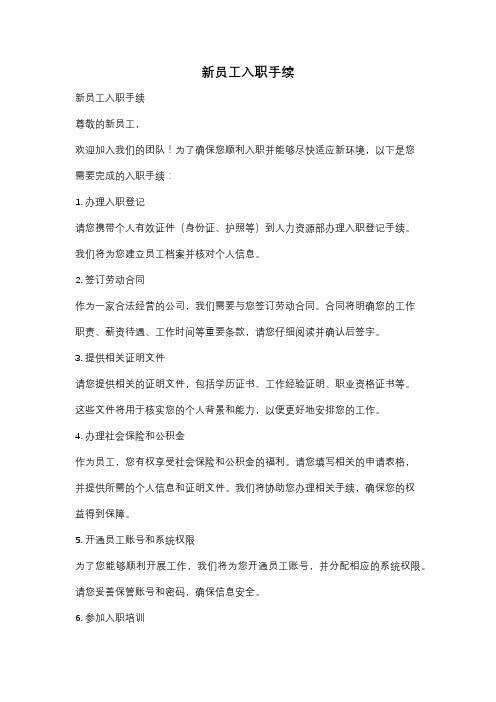 新员工入职手续

新员工入职手续

尊敬的新员工，

欢迎加入我们的团队！为了确保您顺利入职并能够尽快适应新环境，以下是您需要完成的入职手续：

1. 办理入职登记

请您携带个人有效证件（身份证、护照等）到人力资源部办理入职登记手续。我们将为您建立员工档案并核对个人信息。

2. 签订劳动合同

作为一家合法经营的公司，我们需要与您签订劳动合同。合同将明确您的工作职责、薪资待遇、工作时间等重要条款，请您仔细阅读并确认后签字。

3. 提供相关证明文件

请您提供相关的证明文件，包括学历证书、工作经验证明、职业资格证书等。这些文件将用于核实您的个人背景和能力，以便更好地安排您的工作。

4. 办理社会保险和公积金

作为员工，您有权享受社会保险和公积金的福利。请您填写相关的申请表格，并提供所需的个人信息和证明文件。我们将协助您办理相关手续，确保您的权益得到保障。

5. 开通员工账号和系统权限

为了您能够顺利开展工作，我们将为您开通员工账号，并分配相应的系统权限。请您妥善保管账号和密码，确保信息安全。

6. 参加入职培训